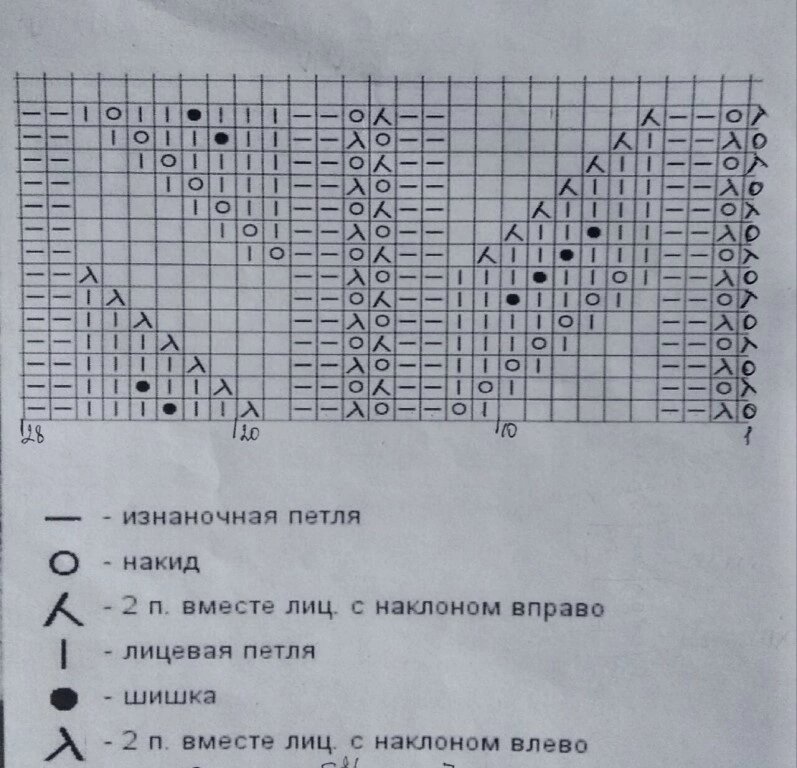 28
20
10
1

— - изнаночная петля
O - накид
⅄ - 2 п. вместе лиц. с наклоном вправо
| - лицевая петля
● - шишка
λ - 2 п. вместе лиц. с наклоном влево